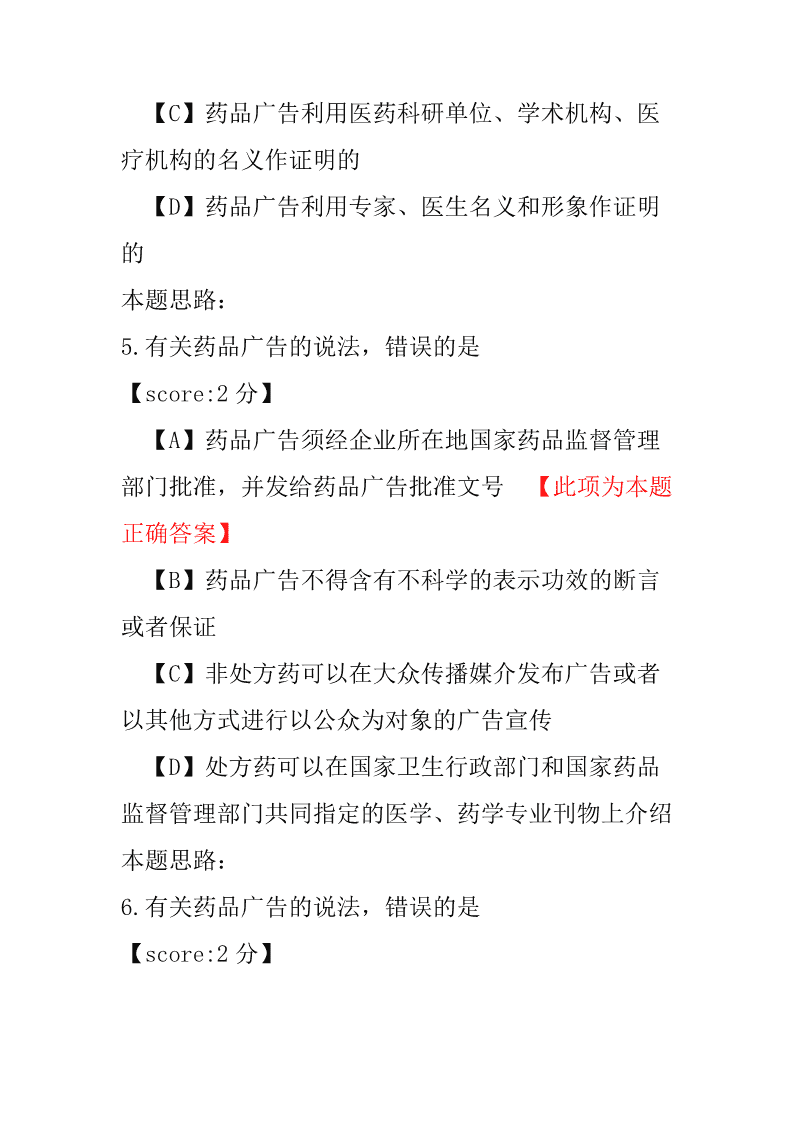 【C】药品广告利用医药科研单位、学术机构、医疗机构的名义作证明的

【D】药品广告利用专家、医生名义和形象作证明的

本题思路：

5.有关药品广告的说法，错误的是

【score:2 分】

【A】药品广告须经企业所在地国家药品监督管理部门批准，并发给药品广告批准文号 【此项为本题正确答案】

【B】药品广告不得含有不科学的表示功效的断言或者保证

【C】非处方药可以在大众传播媒介发布广告或者以其他方式进行以公众为对象的广告宣传

【D】处方药可以在国家卫生行政部门和国家药品监督管理部门共同指定的医学、药学专业刊物上介绍

本题思路：

6.有关药品广告的说法，错误的是

【score:2 分】